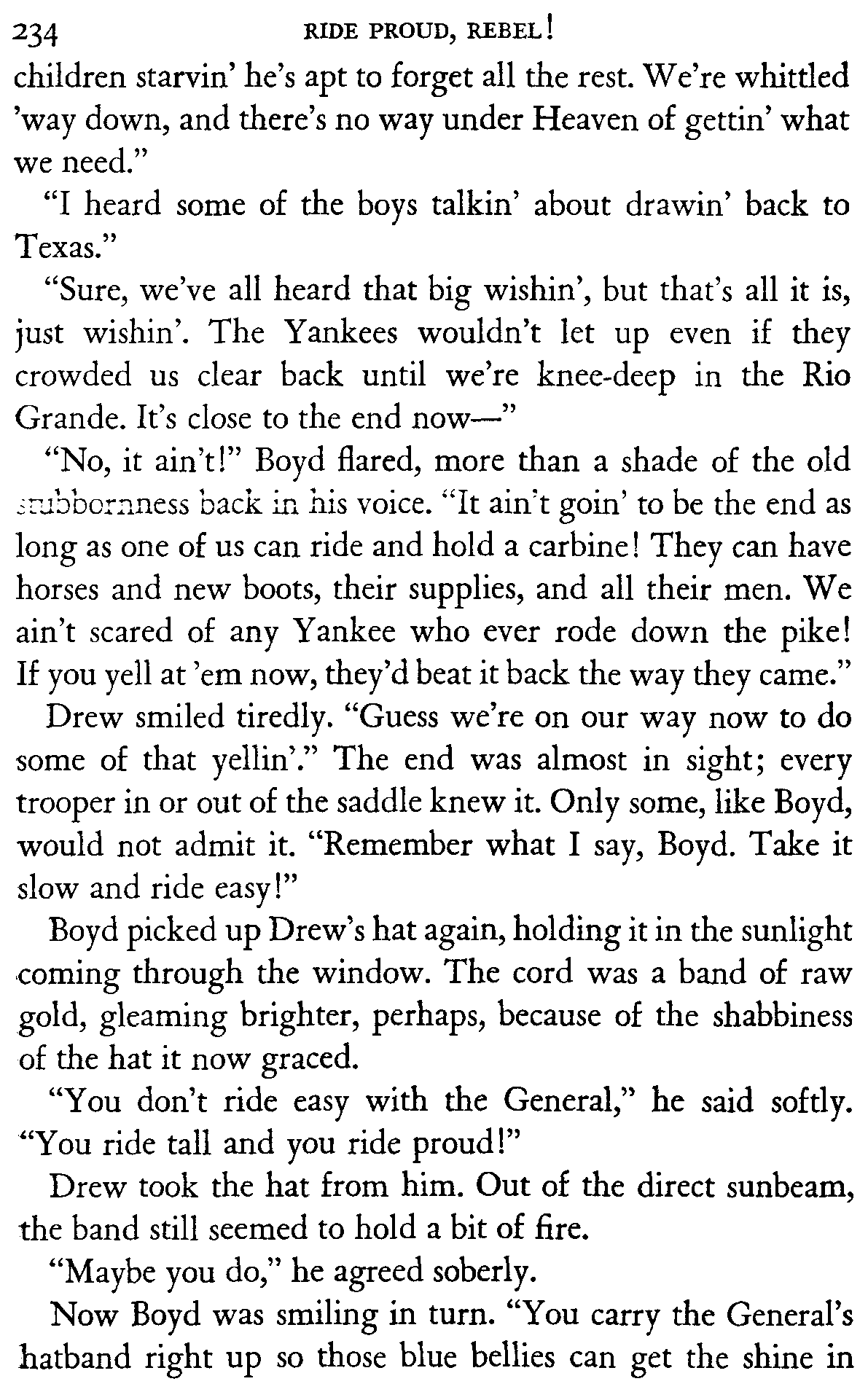 234 RIDE PROUD, REBEL!

children starvin' he's apt to forget all the rest. We're whittled 'way down, and there's no way under Heaven of gettin' what we need."

"I heard some of the boys talkin' about drawin' back to Texas."

"Sure, we've all heard that big wishin', but that's all it is, just wishin'. The Yankees wouldn't let up even if they crowded us clear back until we're knee-deep in the Rio Grande. It's close to the end now—"

"No, it ain't!" Boyd flared, more than a shade of the old stubbornness back in his voice. "It ain't goin' to be the end as long as one of us can ride and hold a carbine! They can have horses and new boots, their supplies, and all their men. We ain't scared of any Yankee who ever rode down the pike! If you yell at 'em now, they'd beat it back the way they came."

Drew smiled tiredly. "Guess we're on our way now to do some of that yellin'." The end was almost in sight; every trooper in or out of the saddle knew it. Only some, like Boyd, would not admit it. "Remember what I say, Boyd. Take it slow and ride easy!"

Boyd picked up Drew's hat again, holding it in the sunlight coming through the window. The cord was a band of raw gold, gleaming brighter, perhaps, because of the shabbiness of the hat it now graced.

"You don't ride easy with the General," he said softly. "You ride tall and you ride proud!"

Drew took the hat from him. Out of the direct sunbeam, the band still seemed to hold a bit of fire.

"Maybe you do," he agreed soberly.

Now Boyd was smiling in turn. "You carry the General's hatband right up so those blue bellies can get the shine in